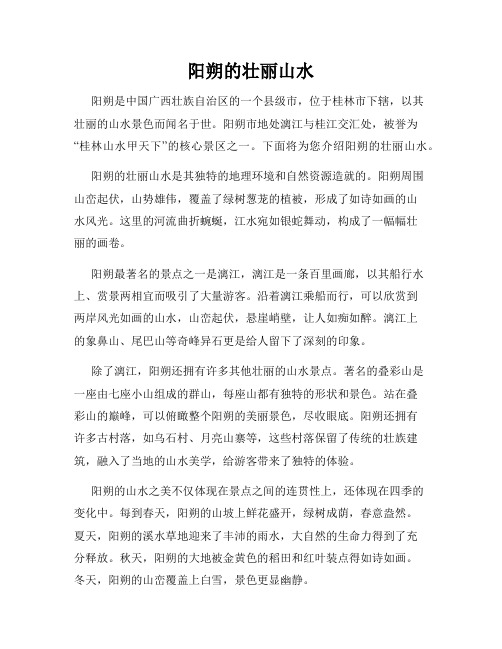 阳朔的壮丽山水

阳朔是中国广西壮族自治区的一个县级市，位于桂林市下辖，以其壮丽的山水景色而闻名于世。阳朔市地处漓江与桂江交汇处，被誉为“桂林山水甲天下”的核心景区之一。下面将为您介绍阳朔的壮丽山水。

阳朔的壮丽山水是其独特的地理环境和自然资源造就的。阳朔周围山峦起伏，山势雄伟，覆盖了绿树葱茏的植被，形成了如诗如画的山水风光。这里的河流曲折蜿蜒，江水宛如银蛇舞动，构成了一幅幅壮丽的画卷。

阳朔最著名的景点之一是漓江，漓江是一条百里画廊，以其船行水上、赏景两相宜而吸引了大量游客。沿着漓江乘船而行，可以欣赏到两岸风光如画的山水，山峦起伏，悬崖峭壁，让人如痴如醉。漓江上的象鼻山、尾巴山等奇峰异石更是给人留下了深刻的印象。

除了漓江，阳朔还拥有许多其他壮丽的山水景点。著名的叠彩山是一座由七座小山组成的群山，每座山都有独特的形状和景色。站在叠彩山的巅峰，可以俯瞰整个阳朔的美丽景色，尽收眼底。阳朔还拥有许多古村落，如乌石村、月亮山寨等，这些村落保留了传统的壮族建筑，融入了当地的山水美学，给游客带来了独特的体验。

阳朔的山水之美不仅体现在景点之间的连贯性上，还体现在四季的变化中。每到春天，阳朔的山坡上鲜花盛开，绿树成荫，春意盎然。夏天，阳朔的溪水草地迎来了丰沛的雨水，大自然的生命力得到了充分释放。秋天，阳朔的大地被金黄色的稻田和红叶装点得如诗如画。冬天，阳朔的山峦覆盖上白雪，景色更显幽静。